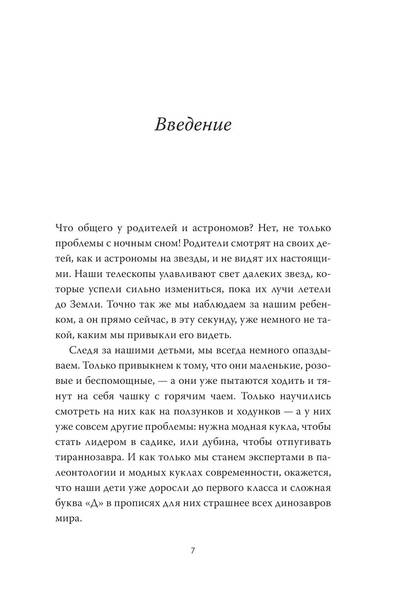 Введение

Что общего у родителей и астрономов? Нет, не только проблемы с ночным сном! Родители смотрят на своих детей, как и астрономы на звезды, и не видят их настоящими. Наши телескопы улавливают свет далеких звезд, которые успели сильно измениться, пока их лучи летели до Земли. Точно так же мы наблюдаем за нашим ребенком, а он прямо сейчас, в эту секунду, уже немного не такой, каким мы привыкли его видеть.

Следя за нашими детьми, мы всегда немного опаздываем. Только привыкнем к тому, что они маленькие, розовые и беспомощные, — а они уже пытаются ходить и тянут на себя чашку с горячим чаем. Только научились смотреть на них как на ползунков и ходунков — а у них уже совсем другие проблемы: нужна модная кукла, чтобы стать лидером в садике, или дубина, чтобы отпугивать тираннозавра. И как только мы станем экспертами в палеонтологии и модных куклах современности, окажется, что наши дети уже доросли до первого класса и сложная буква «Д» в прописях для них страшнее всех динозавров мира.

7